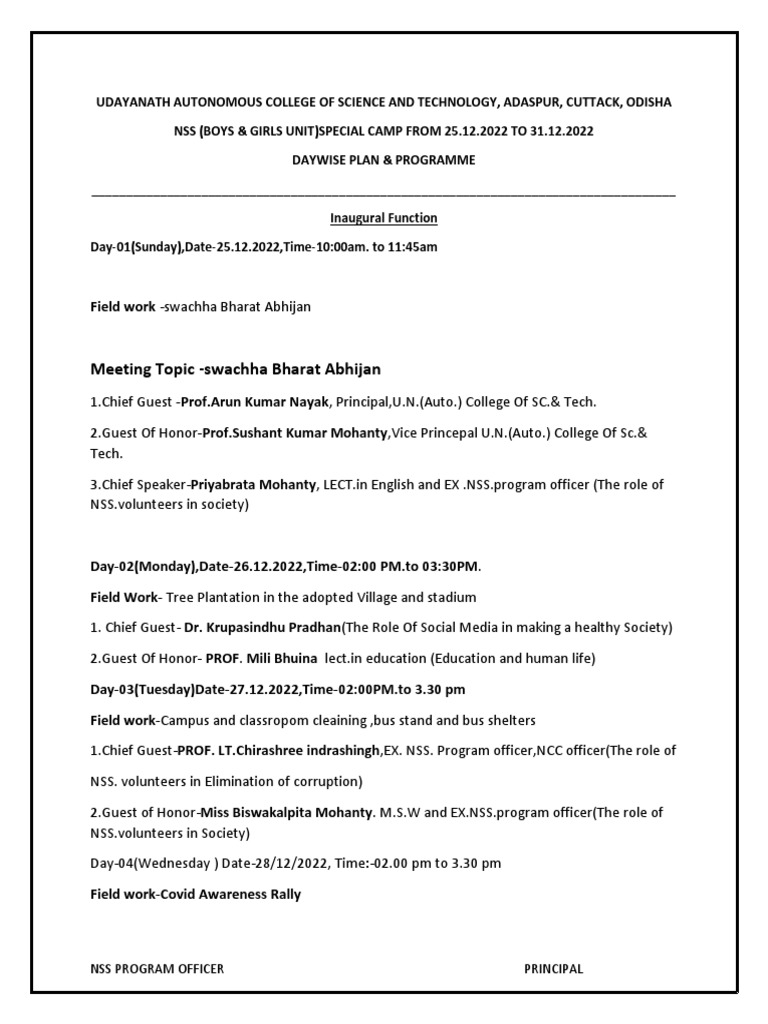 UDAYANATH AUTONOMOUS COLLEGE OF SCIENCE AND TECHNOLOGY, ADASPUR, CUTTACK, ODISHA

NSS (BOYS & GIRLS UNIT)SPECIAL CAMP FROM 25.12.2022 TO 31.12.2022

DAYWISE PLAN & PROGRAMME

Inaugural Function

Day-01(Sunday),Date-25.12.2022,Time-10:00am. to 11:45am

Field work -swachha Bharat Abhijan

Meeting Topic -swachha Bharat Abhijan

1.Chief Guest -Prof.Arun Kumar Nayak, Principal,U.N.(Auto.) College Of SC.& Tech.

2.Guest Of Honor-Prof.Sushant Kumar Mohanty,Vice Princepal U.N.(Auto.) College Of Sc.& Tech.

3.Chief Speaker-Priyabrata Mohanty, LECT.in English and EX .NSS.program officer (The role of NSS.volunteers in society)

Day-02(Monday),Date-26.12.2022,Time-02:00 PM.to 03:30PM.

Field Work- Tree Plantation in the adopted Village and stadium

1. Chief Guest- Dr. Krupasindhu Pradhan(The Role Of Social Media in making a healthy Society)

2.Guest Of Honor- PROF. Mili Bhuina lect.in education (Education and human life)

Day-03(Tuesday)Date-27.12.2022,Time-02:00PM.to 3.30 pm

Field work-Campus and classropom cleaining ,bus stand and bus shelters

1.Chief Guest-PROF. LT.Chirashree indrashingh,EX. NSS. Program officer,NCC officer(The role of NSS. volunteers in Elimination of corruption)

2.Guest of Honor-Miss Biswakalpita Mohanty. M.S.W and EX.NSS.program officer(The role of NSS.volunteers in Society)

Day-04(Wednesday ) Date-28/12/2022, Time:-02.00 pm to 3.30 pm

Field work-Covid Awareness Rally

NSS PROGRAM OFFICER

PRINCIPAL